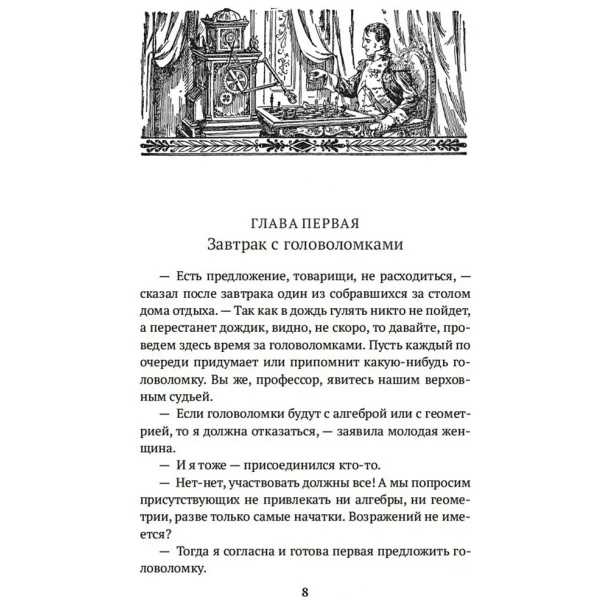 ГЛАВА ПЕРВАЯ
Завтрак с головоломками

— Есть предложение, товарищи, не расходиться, — сказал после завтрака один из собравшихся за столом дома отдыха. — Так как в дождь гулять никто не пойдет, а перестанет дождик, видно, не скоро, то давайте, проведем здесь время за головоломками. Пусть каждый по очереди придумает или припомнит какую-нибудь головоломку. Вы же, профессор, явитесь нашим верховным судьей.

— Если головоломки будут с алгеброй или с геометрией, то я должна отказаться, — заявила молодая женщина.

— И я тоже — присоединился кто-то.

— Нет-нет, участвовать должны все! А мы попросим присутствующих не привлекать ни алгебры, ни геометрии, разве только самые начатки. Возражений не имеется?

— Тогда я согласна и готова первая предложить головоломку.

8